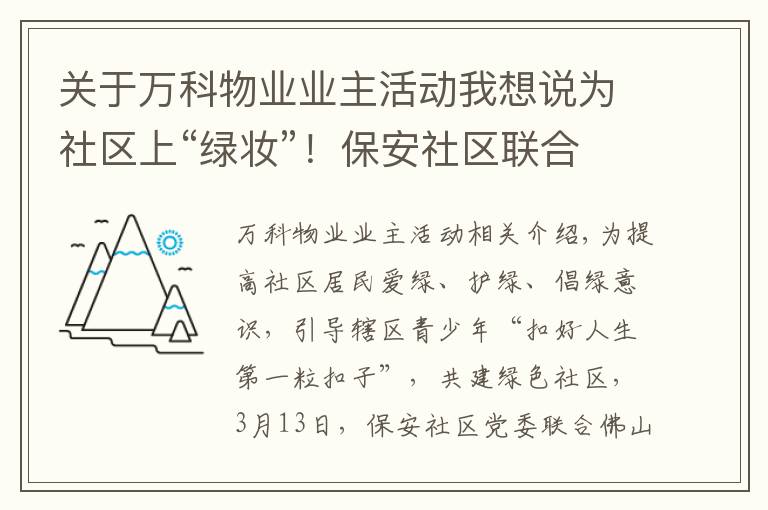 关于万科物业业主活动我想说为社区上“绿妆”！保安社区联合

万科物业业主活动相关介绍，为提高社区居民爱绿、护绿、倡绿意识，引导辖区青少年“扣好人生第一粒扣子”，共建绿色社区，3月13日，保安社区党委联合佛山